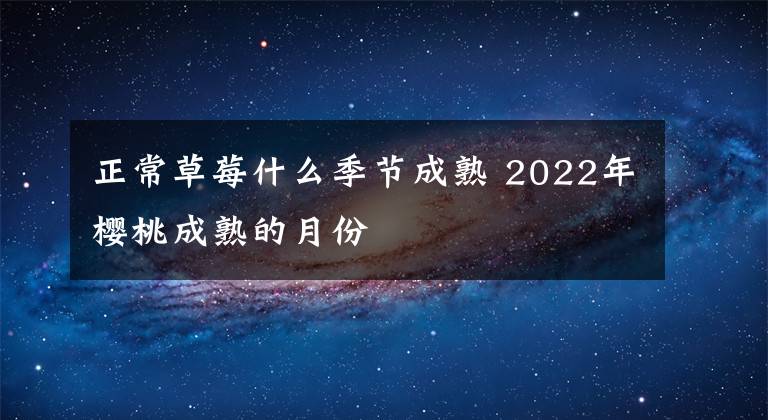 正常草莓什么季节成熟 2022年樱桃成熟的月份